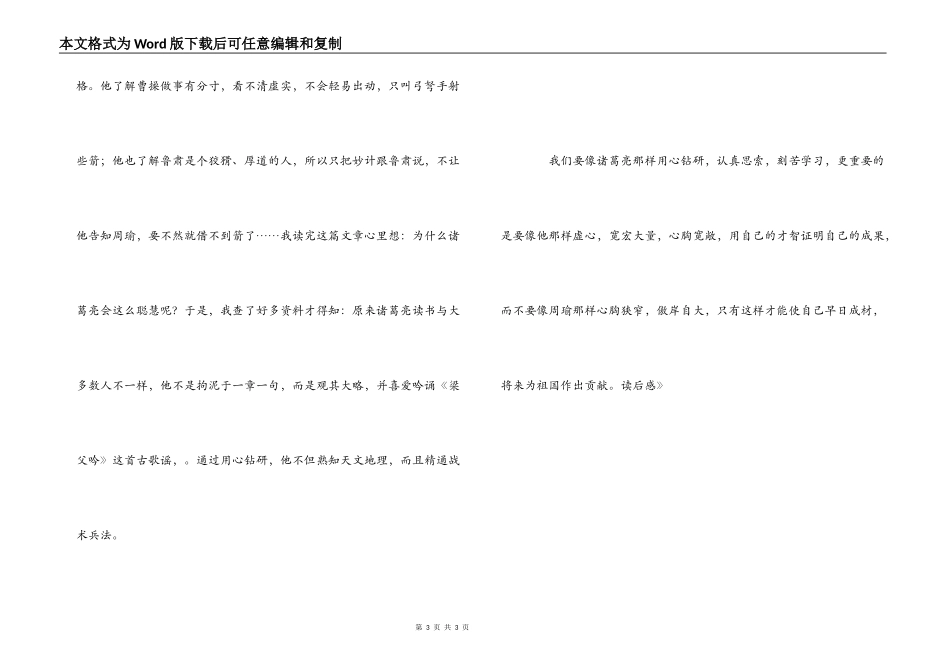 本文格式为Word版下载后可任意编辑和复制

格。他了解曹操做事有分寸，看不清虚实，不会轻易出动，只叫弓弩手射些箭；他也了解鲁肃是个狡猾、厚道的人，所以只把妙计跟鲁肃说，不让他告知周瑜，要不然就借不到箭了……我读完这篇文章心里想：为什么诸葛亮会这么聪慧呢？于是，我查了好多资料才得知：原来诸葛亮读书与大多数人不一样，他不是拘泥于一章一句，而是观其大略，并喜爱吟诵《梁父吟》这首古歌谣，。通过用心钻研，他不但熟知天文地理，而且精通战术兵法。

我们要像诸葛亮那样用心钻研，认真思索，刻苦学习，更重要的是要像他那样虚心，宽宏大量，心胸宽敞，用自己的才智证明自己的成果，而不要像周瑜那样心胸狭窄，傲岸自大，只有这样才能使自己早日成材，将来为祖国作出贡献。读后感》

第 3 页 共 3 页